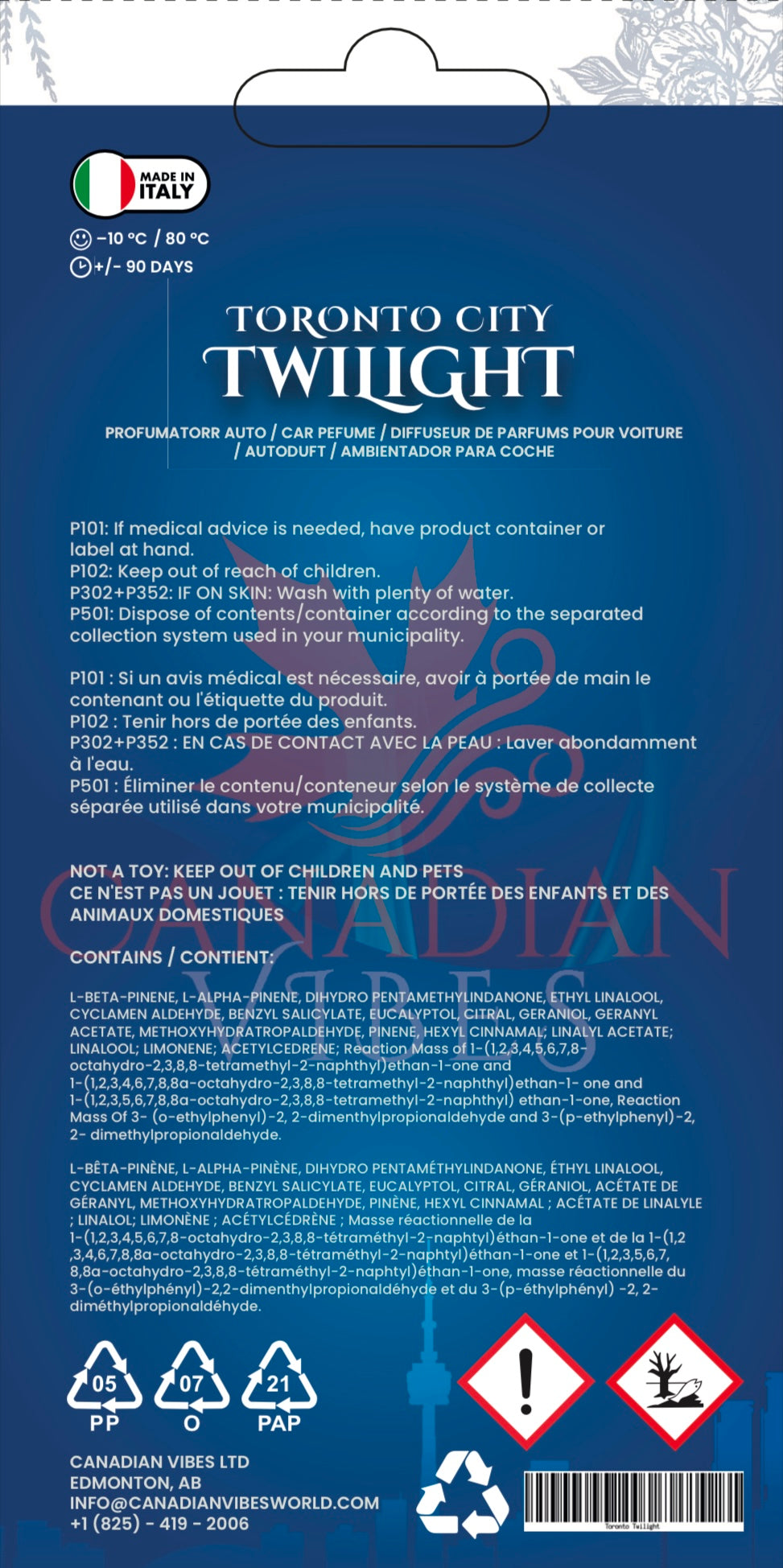 MADE IN ITALY

-10 °C / 80 °C
+/- 90 DAYS

TORONTO CITY
TWILIGHT

PROFUMATORR AUTO / CAR PEFUME / DIFFUSEUR DE PARFUMS POUR VOITURE / AUTODUFT / AMBIENTADOR PARA COCHE

P101: If medical advice is needed, have product container or label at hand.
P102: Keep out of reach of children.
P302+P352: IF ON SKIN: Wash with plenty of water.
P501: Dispose of contents/container according to the separated collection system used in your municipality.

P101 : Si un avis médical est nécessaire, avoir à portée de main le contenant ou l'étiquette du produit.
P102 : Tenir hors de portée des enfants.
P302+P352 : EN CAS DE CONTACT AVEC LA PEAU : Laver abondamment à l'eau.
P501 : Éliminer le contenu/conteneur selon le système de collecte séparée utilisé dans votre municipalité.

NOT A TOY: KEEP OUT OF CHILDREN AND PETS
CE N'EST PAS UN JOUET : TENIR HORS DE PORTÉE DES ENFANTS ET DES ANIMAUX DOMESTIQUES

CONTAINS / CONTIENT:

L-BETA-PINENE, L-ALPHA-PINENE, DIHYDRO PENTAMETHYLINDANONE, ETHYL LINALOOL, CYCLAMEN ALDEHYDE, BENZYL SALICYLATE, EUCALYPTOL, CITRAL, GERANIOL, GERANYL ACETATE, METHOXYHYDRATROPALDEHYDE, PINENE, HEXYL CINNAMAL; LINALYL ACETATE; LINALOOL; LIMONENE; ACETYLCEDRENE; Reaction Mass of 1-(1,2,3,4,5,6,7,8-octahydro-2,3,8,8-tetramethyl-2-naphthyl)ethan-1-one and 1-(1,2,3,4,6,7,8,8a-octahydro-2,3,8,8-tetramethyl-2-naphthyl)ethan-1- one and 1-(1,2,3,5,6,7,8,8a-octahydro-2,3,8,8-tetramethyl-2-naphthyl) ethan-1-one, Reaction Mass Of 3- (o-ethylphenyl)-2, 2-dimenthylpropionaldehyde and 3-(p-ethylphenyl)-2, 2- dimethylpropionaldehyde.

L-BÊTA-PINÈNE, L-ALPHA-PINÈNE, DIHYDRO PENTAMÉTHYLINDANONE, ÉTHYL LINALOOL, CYCLAMEN ALDEHYDE, BENZYL SALICYLATE, EUCALYPTOL, CITRAL, GÉRANIOL, ACÉTATE DE GÉRANYL, METHOXYHYDRATROPALDEHYDE, PINÈNE, HEXYL CINNAMAL ; ACÉTATE DE LINALYLE ; LINALOL; LIMONÈNE ; ACÉTYLCÉDRÈNE ; Masse réactionnelle de la 1-(1,2,3,4,5,6,7,8-octahydro-2,3,8,8-tétraméthyl-2-naphtyl)éthan-1-one et de la 1-(1,2 ,3,4,6,7,8,8a-octahydro-2,3,8,8-tétraméthyl-2-naphtyl)éthan-1-one et 1-(1,2,3,5,6,7, 8,8a-octahydro-2,3,8,8-tétraméthyl-2-naphtyl)éthan-1-one, masse réactionnelle du 3-(o-éthylphényl)-2,2-dimenthylpropionaldéhyde et du 3-(p-éthylphényl) -2, 2-diméthylpropionaldéhyde.

05
PP
07
O
21
PAP

CANADIAN VIBES LTD
EDMONTON, AB
INFO@CANADIANVIBESWORLD.COM
+1 (825) - 419 - 2006

Toronto Twilight

CANADIAN VIBES